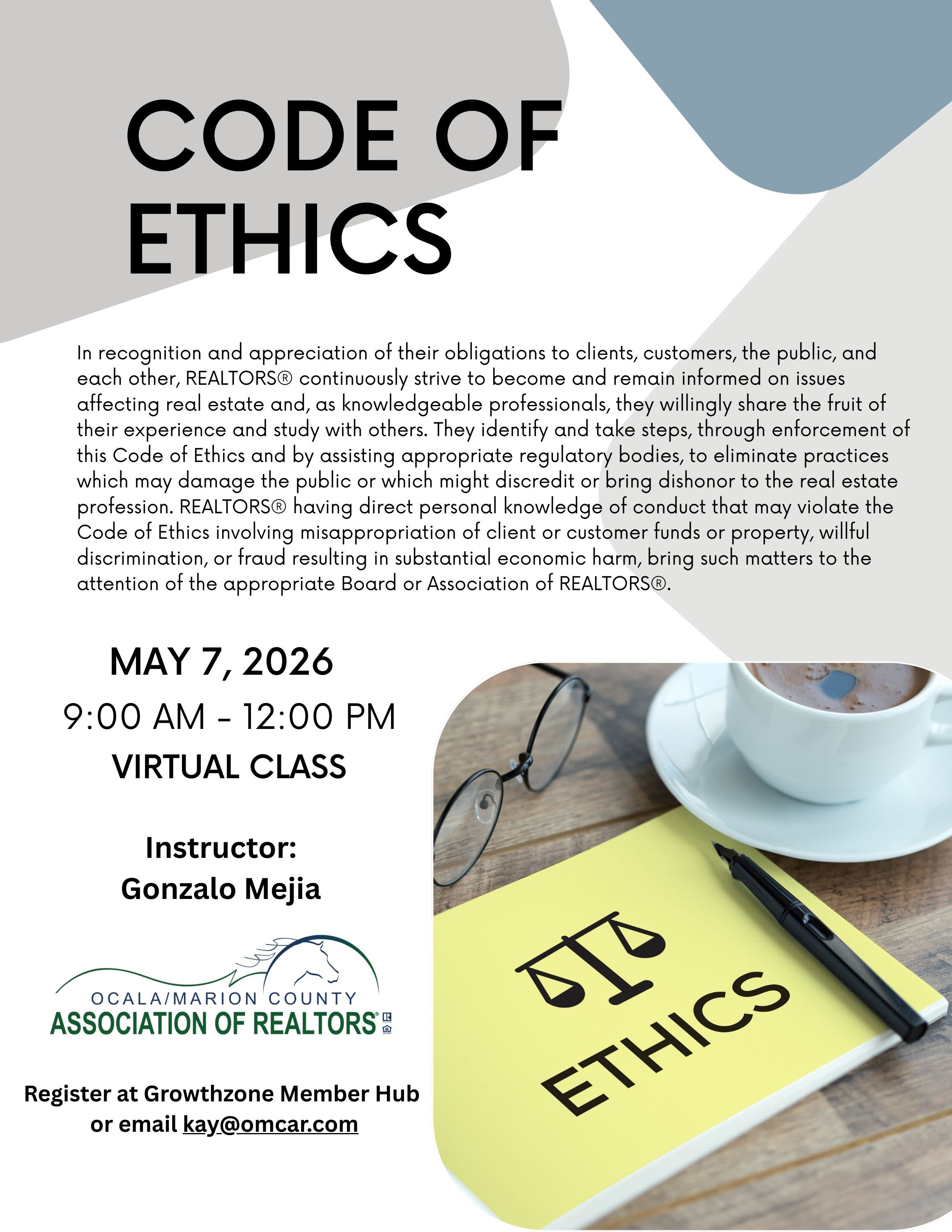 CODE OF ETHICS

In recognition and appreciation of their obligations to clients, customers, the public, and each other, REALTORS® continuously strive to become and remain informed on issues affecting real estate and, as knowledgeable professionals, they willingly share the fruit of their experience and study with others. They identify and take steps, through enforcement of this Code of Ethics and by assisting appropriate regulatory bodies, to eliminate practices which may damage the public or which might discredit or bring dishonor to the real estate profession. REALTORS® having direct personal knowledge of conduct that may violate the Code of Ethics involving misappropriation of client or customer funds or property, willful discrimination, or fraud resulting in substantial economic harm, bring such matters to the attention of the appropriate Board or Association of REALTORS®.

MAY 7, 2026
9:00 AM - 12:00 PM
VIRTUAL CLASS

Instructor:
Gonzalo Mejia

OCALA/MARION COUNTY
ASSOCIATION OF REALTORS®

Register at Growthzone Member Hub or email kay@omcar.com

ETHICS